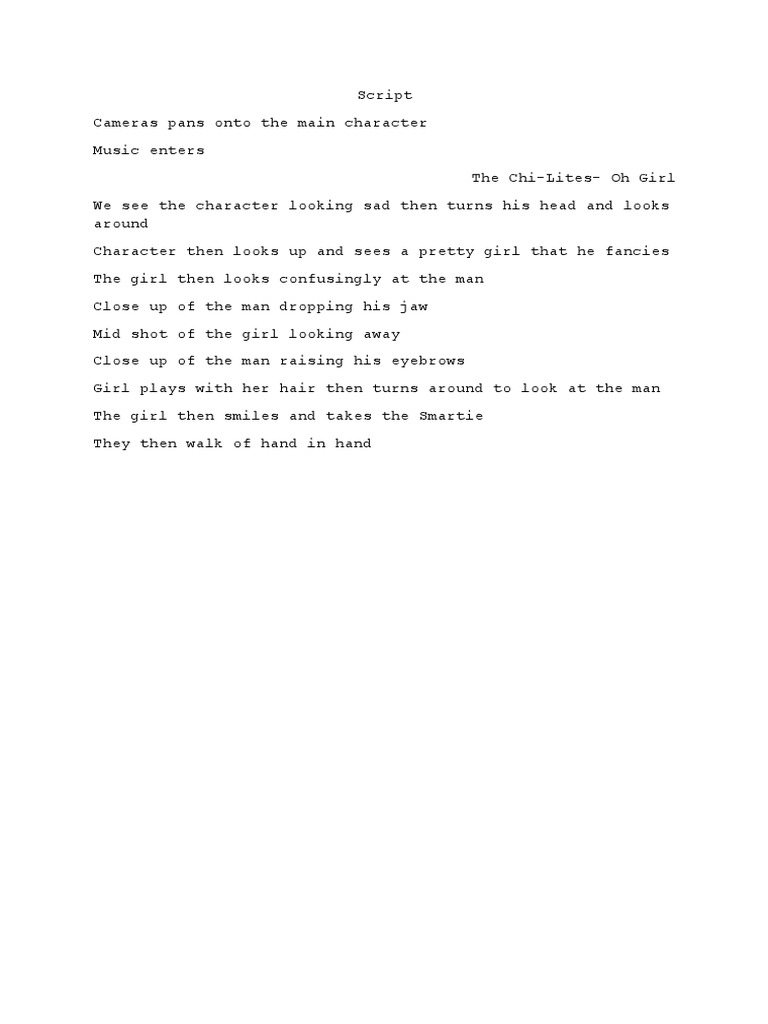 Script

Cameras pans onto the main character

Music enters

The Chi-Lites- Oh Girl

We see the character looking sad then turns his head and looks around

Character then looks up and sees a pretty girl that he fancies

The girl then looks confusingly at the man

Close up of the man dropping his jaw

Mid shot of the girl looking away

Close up of the man raising his eyebrows

Girl plays with her hair then turns around to look at the man

The girl then smiles and takes the Smartie

They then walk of hand in hand